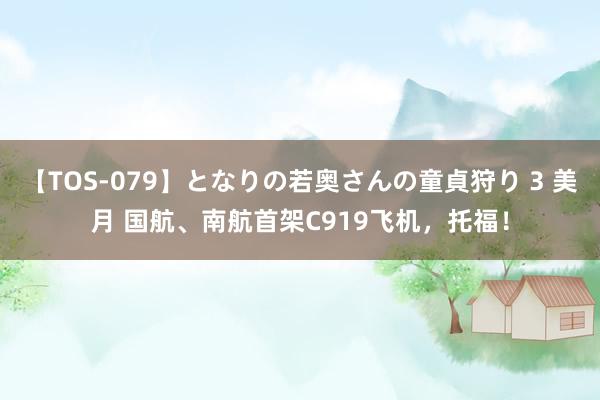 【TOS-079】となりの若奥さんの童貞狩り 3 美月 国航、南航首架C919飞机，托福！